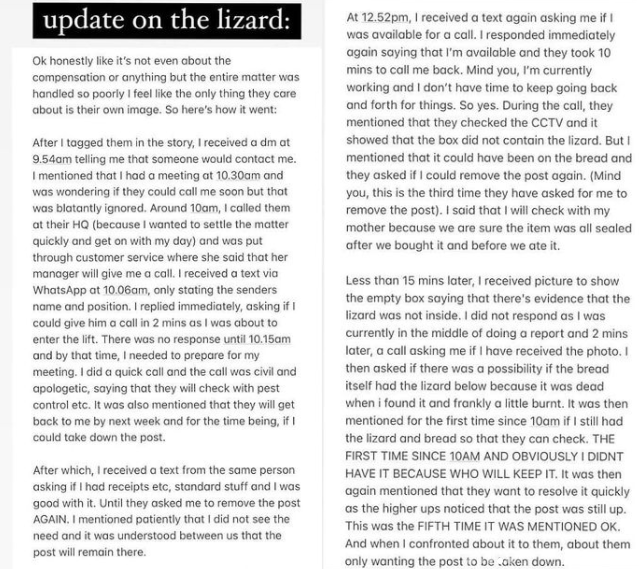 update on the lizard:

Ok honestly like it's not even about the compensation or anything but the entire matter was handled so poorly I feel like the only thing they care about is their own image. So here's how it went:

After I tagged them in the story, I received a dm at 9.54am telling me that someone would contact me. I mentioned that I had a meeting at 10.30am and was wondering if they could call me soon but that was blatantly ignored. Around 10am, I called them at their HQ (because I wanted to settle the matter quickly and get on with my day) and was put through customer service where she said that her manager will give me a call. I received a text via WhatsApp at 10.06am, only stating the senders name and position. I replied immediately, asking if I could give him a call in 2 mins as I was about to enter the lift. There was no response until 10.15am and by that time, I needed to prepare for my meeting. I did a quick call and the call was civil and apologetic, saying that they will check with pest control etc. It was also mentioned that they will get back to me by next week and for the time being, if I could take down the post.

After which, I received a text from the same person asking if I had receipts etc, standard stuff and I was good with it. Until they asked me to remove the post AGAIN. I mentioned patiently that I did not see the need and it was understood between us that the post will remain there.

At 12.52pm, I received a text again asking me if I was available for a call. I responded immediately again saying that I'm available and they took 10 mins to call me back. Mind you, I'm currently working and I don't have time to keep going back and forth for things. So yes. During the call, they mentioned that they checked the CCTV and it showed that the box did not contain the lizard. But I mentioned that it could have been on the bread and they asked if I could remove the post again. (Mind you, this is the third time they have asked for me to remove the post). I said that I will check with my mother because we are sure the item was all sealed after we bought it and before we ate it.

Less than 15 mins later, I received picture to show the empty box saying that there's evidence that the lizard was not inside. I did not respond as I was currently in the middle of doing a report and 2 mins later, a call asking me if I have received the photo. I then asked if there was a possibility if the bread itself had the lizard below because it was dead when i found it and frankly a little burnt. It was then mentioned for the first time since 10am if I still had the lizard and bread so that they can check. THE FIRST TIME SINCE 10AM AND OBVIOUSLY I DIDNT HAVE IT BECAUSE WHO WILL KEEP IT. It was then again mentioned that they want to resolve it quickly as the higher ups noticed that the post was still up. This was the FIFTH TIME IT WAS MENTIONED OK. And when I confronted about it to them, about them only wanting the post to be taken down.